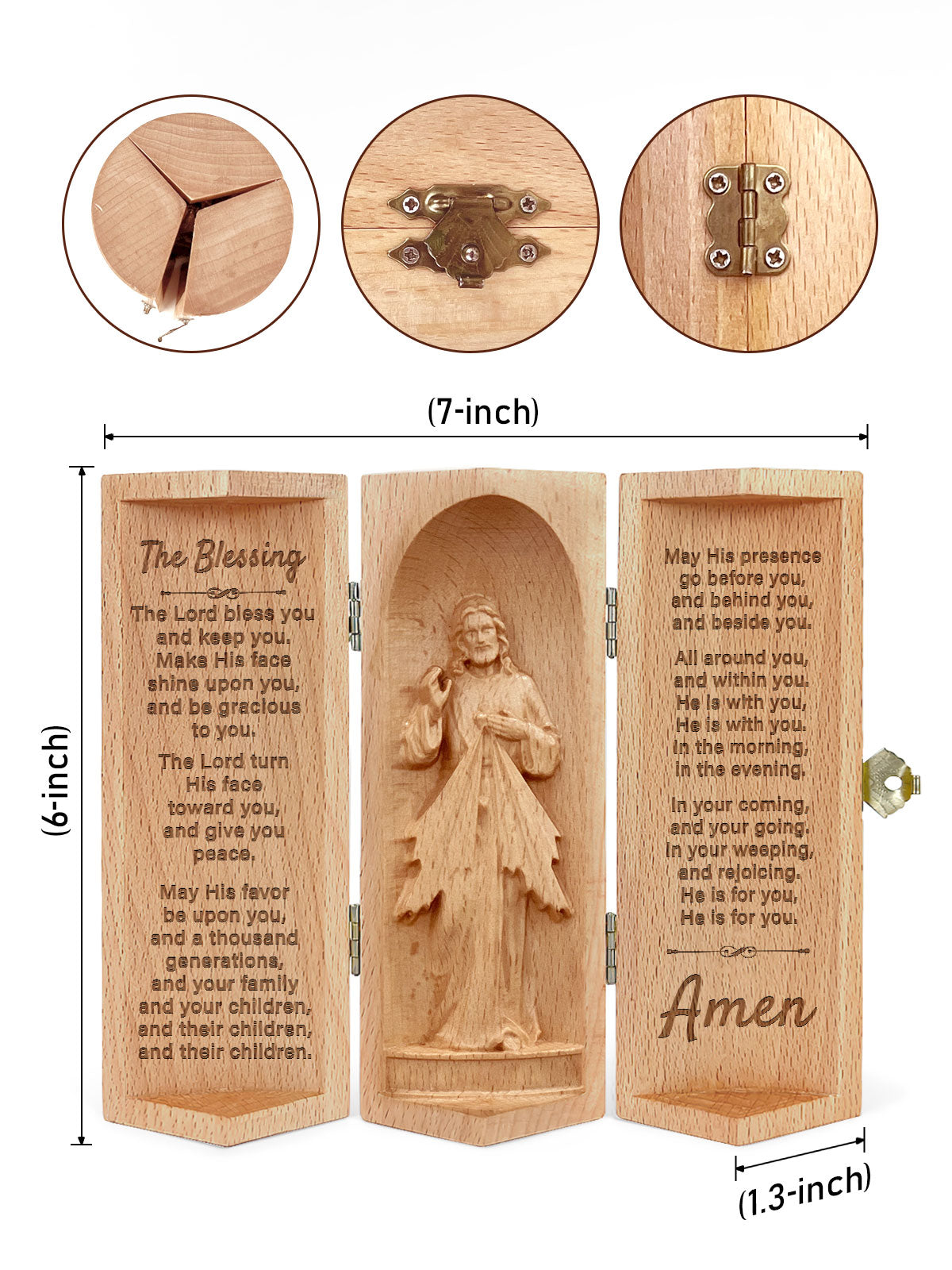 (7-inch)

(6-inch)

The Blessing

The Lord bless you and keep you. Make His face shine upon you, and be gracious to you.

The Lord turn His face toward you, and give you peace.

May His favor be upon you, and a thousand generations, and your family and your children, and their children, and their children.

May His presence go before you, and behind you, and beside you.

All around you, and within you. He is with you, He is with you. In the morning, in the evening.

In your coming, and your going. In your weeping, and rejoicing. He is for you, He is for you.

Amen

(1.3-inch)